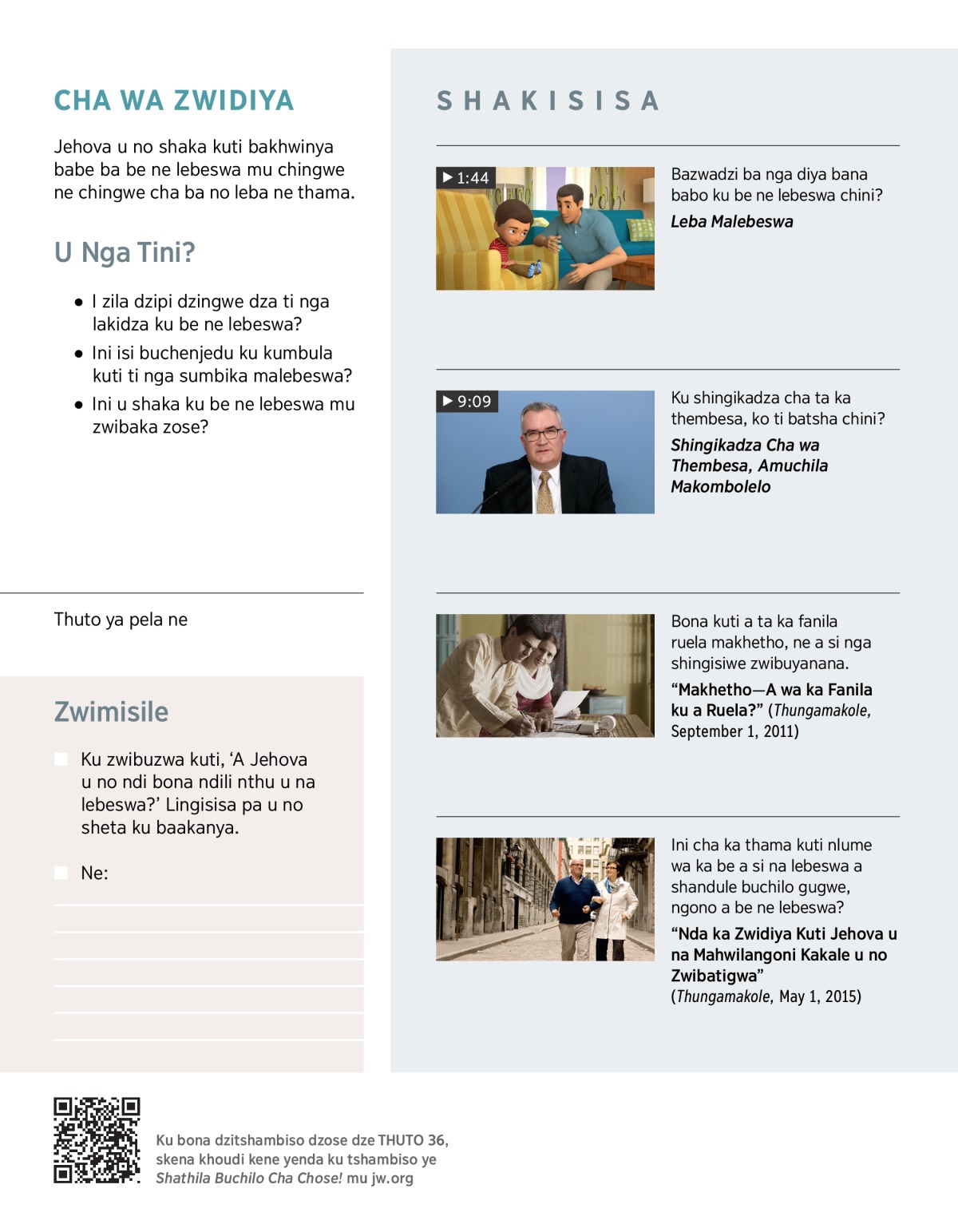 CHA WA ZWIDIYA

Jehova u no shaka kuti bakhwinya babe ba be ne lebeswa mu chingwe ne chingwe cha ba no leba ne thama.

U Nga Tini?

• I zila dzipi dzingwe dza ti nga lakidza ku be ne lebeswa?

• Ini isi buchenjedu ku kumbula kuti ti nga sumbika malebeswa?

• Ini u shaka ku be ne lebeswa mu zwibaka zose?

Thuto ya pela ne

Zwimisile

Ku zwibuzwa kuti, 'A Jehova u no ndi bona ndili nthu u na lebeswa?' Lingisisa pa u no sheta ku baakanya.

Ne:

SHAKISISA

1:44

Bazwadzi ba nga diya bana babo ku be ne lebeswa chini?

Leba Malebeswa

9:09

Ku shingikadza cha ta ka thembesa, ko ti batsha chini?

Shingikadza Cha wa Thembesa, Amuchila Makombolelo

Bona kuti a ta ka fanila ruela makhetho, ne a si nga shingisiwe zwibuyanana.

"Makhetho—A wa ka Fanila ku a Ruela?" (Thungamakole, September 1, 2011)

Ini cha ka thama kuti nlume wa ka be a si na lebeswa a shandule buchilo gugwe, ngono a be ne lebeswa?

"Nda ka Zwidiya Kuti Jehova u na Mahwilangoni Kakale u no Zwibatigwa"
(Thungamakole, May 1, 2015)

Ku bona dzitshambiso dzose dze THUTO 36, skena khoudi kene yenda ku tshambiso ye Shathila Buchilo Cha Chose! mu jw.org